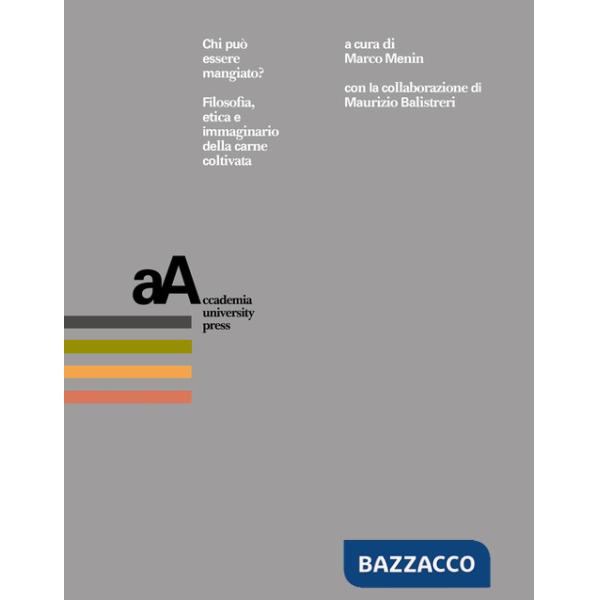 Chi può essere mangiato?

Filosofia, etica e immaginario della carne coltivata

a cura di
Marco Menin

con la collaborazione di
Maurizio Balistreri

aA
ccademia
university
press

BAZZACCO